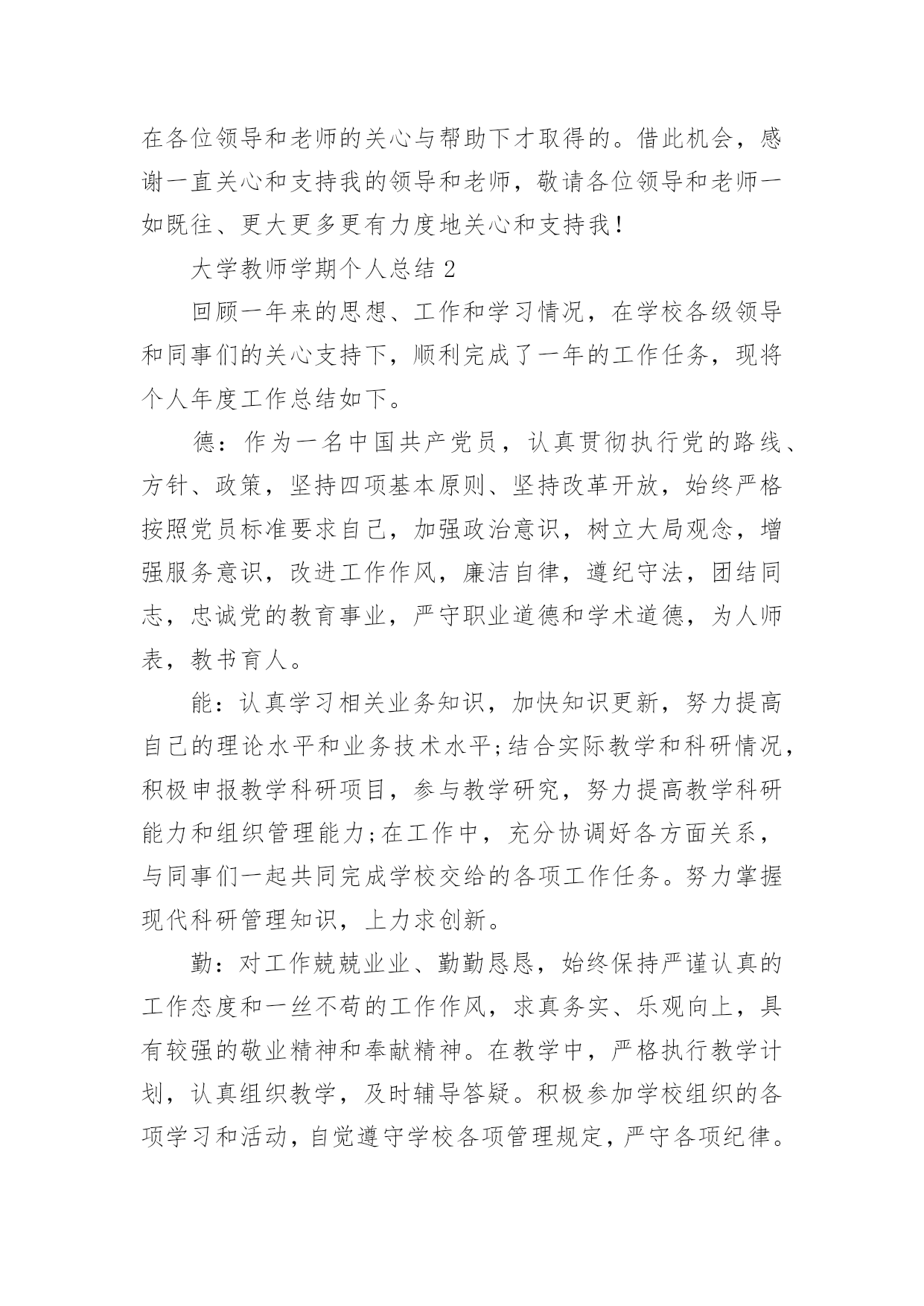 在各位领导和老师的关心与帮助下才取得的。借此机会，感谢一直关心和支持我的领导和老师，敬请各位领导和老师一如既往、更大更多更有力度地关心和支持我！

大学教师学期个人总结 2

回顾一年来的思想、工作和学习情况，在学校各级领导和同事们的关心支持下，顺利完成了一年的工作任务，现将个人年度工作总结如下。

德：作为一名中国共产党员，认真贯彻执行党的路线、方针、政策，坚持四项基本原则、坚持改革开放，始终严格按照党员标准要求自己，加强政治意识，树立大局观念，增强服务意识，改进工作作风，廉洁自律，遵纪守法，团结同志，忠诚党的教育事业，严守职业道德和学术道德，为人师表，教书育人。

能：认真学习相关业务知识，加快知识更新，努力提高自己的理论水平和业务技术水平;结合实际教学和科研情况，积极申报教学科研项目，参与教学研究，努力提高教学科研能力和组织管理能力;在工作中，充分协调好各方面关系，与同事们一起共同完成学校交给的各项工作任务。努力掌握现代科研管理知识，上力求创新。

勤：对工作兢兢业业、勤勤恳恳，始终保持严谨认真的工作态度和一丝不苟的工作作风，求真务实、乐观向上，具有较强的敬业精神和奉献精神。在教学中，严格执行教学计划，认真组织教学，及时辅导答疑。积极参加学校组织的各项学习和活动，自觉遵守学校各项管理规定，严守各项纪律。